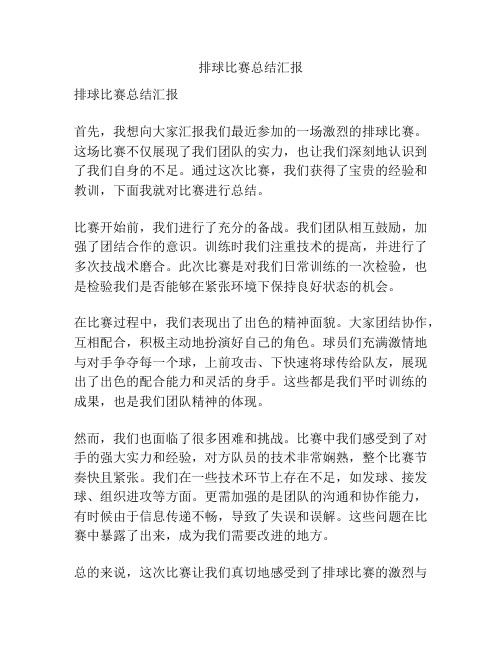 排球比赛总结汇报

排球比赛总结汇报

首先，我想向大家汇报我们最近参加的一场激烈的排球比赛。这场比赛不仅展现了我们团队的实力，也让我们深刻地认识到了我们自身的不足。通过这次比赛，我们获得了宝贵的经验和教训，下面我就对比赛进行总结。

比赛开始前，我们进行了充分的备战。我们团队相互鼓励，加强了团结合作的意识。训练时我们注重技术的提高，并进行了多次技战术磨合。此次比赛是对我们日常训练的一次检验，也是检验我们是否能够在紧张环境下保持良好状态的机会。

在比赛过程中，我们表现出了出色的精神面貌。大家团结协作，互相配合，积极主动地扮演好自己的角色。球员们充满激情地与对手争夺每一个球，上前攻击、下快速将球传给队友，展现出了出色的配合能力和灵活的身手。这些都是我们平时训练的成果，也是我们团队精神的体现。

然而，我们也面临了很多困难和挑战。比赛中我们感受到了对手的强大实力和经验，对方队员的技术非常娴熟，整个比赛节奏快且紧张。我们在一些技术环节上存在不足，如发球、接发球、组织进攻等方面。更需加强的是团队的沟通和协作能力，有时候由于信息传递不畅，导致了失误和误解。这些问题在比赛中暴露了出来，成为我们需要改进的地方。

总的来说，这次比赛让我们真切地感受到了排球比赛的激烈与